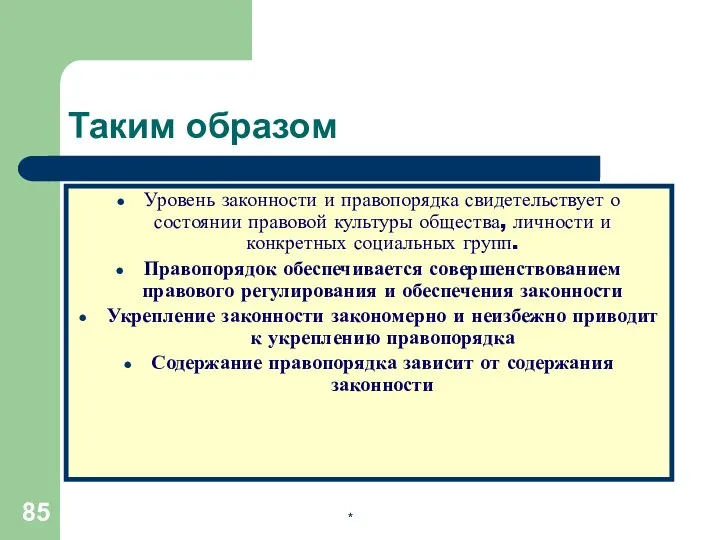 Таким образом

- Уровень законности и правопорядка свидетельствует о состоянии правовой культуры общества, личности и конкретных социальных групп.
- Правопорядок обеспечивается совершенствованием правового регулирования и обеспечения законности
- Укрепление законности закономерно и неизбежно приводит к укреплению правопорядка
- Содержание правопорядка зависит от содержания законности

85

*